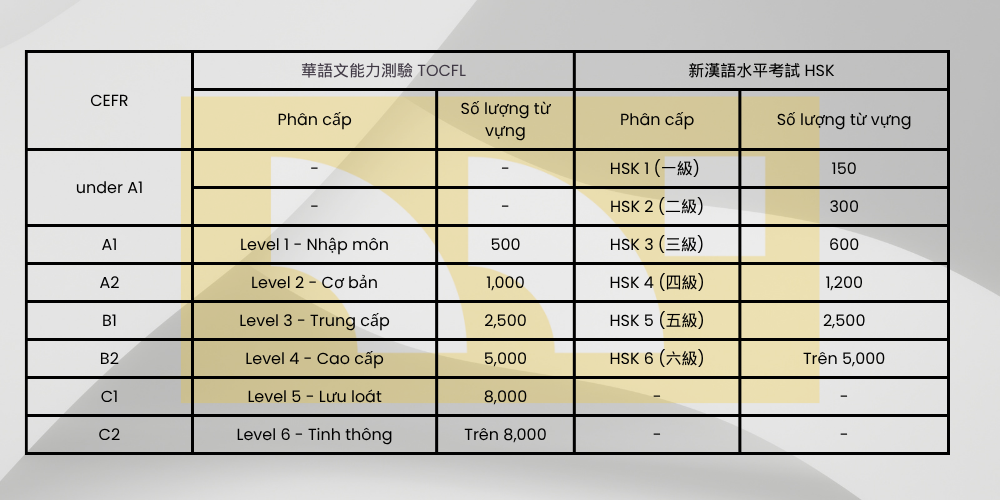 | CEFR | 華語文能力測驗 TOCFL | | 新漢語水平考試 HSK | |
|---|---|---|---|---|
| | Phân cấp | Số lượng từ vựng | Phân cấp | Số lượng từ vựng |
| under A1 | - | - | HSK 1 (一級) | 150 |
| | - | - | HSK 2 (二級) | 300 |
| A1 | Level 1 - Nhập môn | 500 | HSK 3 (三級) | 600 |
| A2 | Level 2 - Cơ bản | 1,000 | HSK 4 (四級) | 1,200 |
| B1 | Level 3 - Trung cấp | 2,500 | HSK 5 (五級) | 2,500 |
| B2 | Level 4 - Cao cấp | 5,000 | HSK 6 (六級) | Trên 5,000 |
| C1 | Level 5 - Lưu loát | 8,000 | - | - |
| C2 | Level 6 - Tinh thông | Trên 8,000 | - | - |